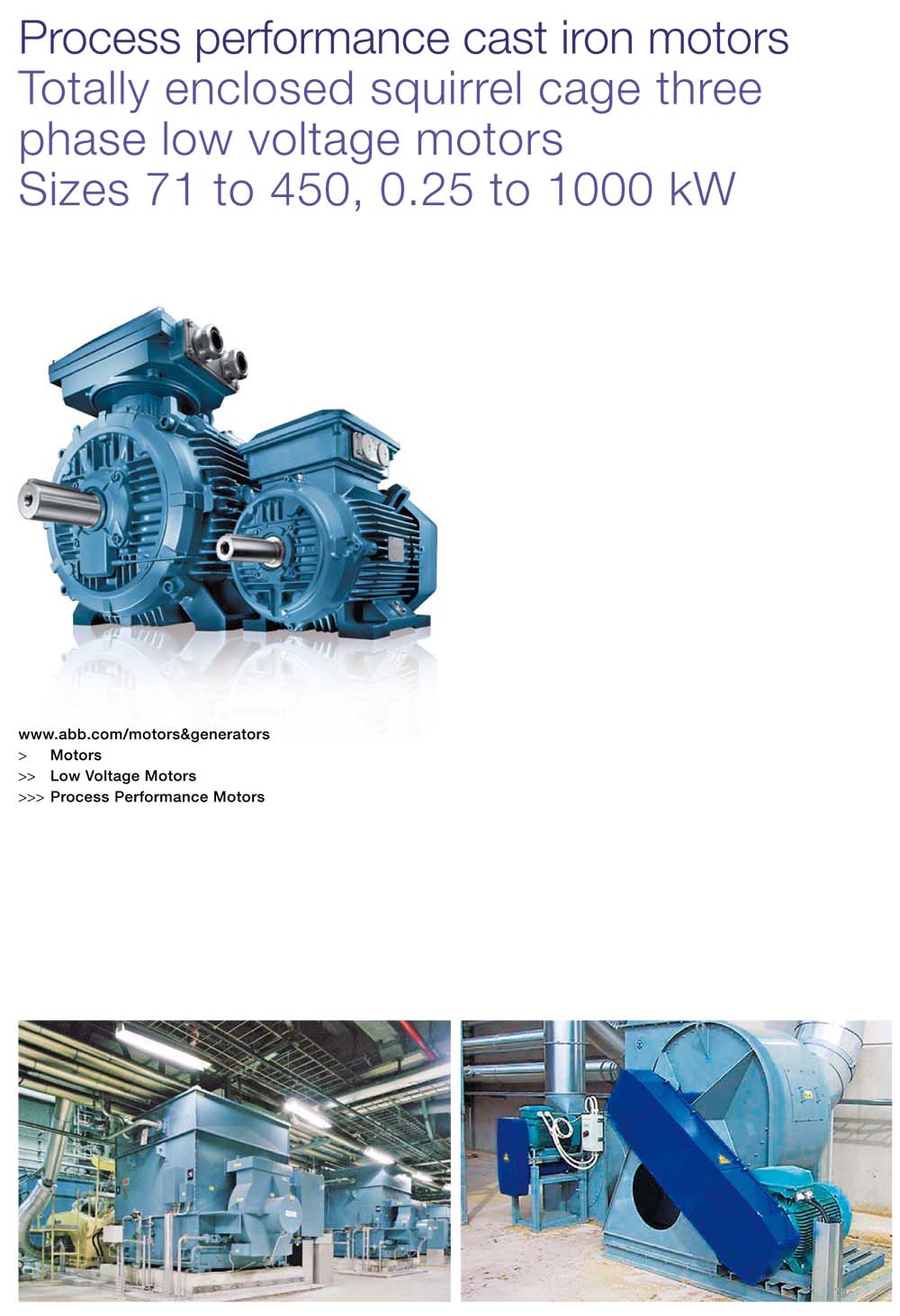 Process performance cast iron motors
Totally enclosed squirrel cage three phase low voltage motors
Sizes 71 to 450, 0.25 to 1000 kW

www.abb.com/motors&generators
> Motors
>> Low Voltage Motors
>>> Process Performance Motors